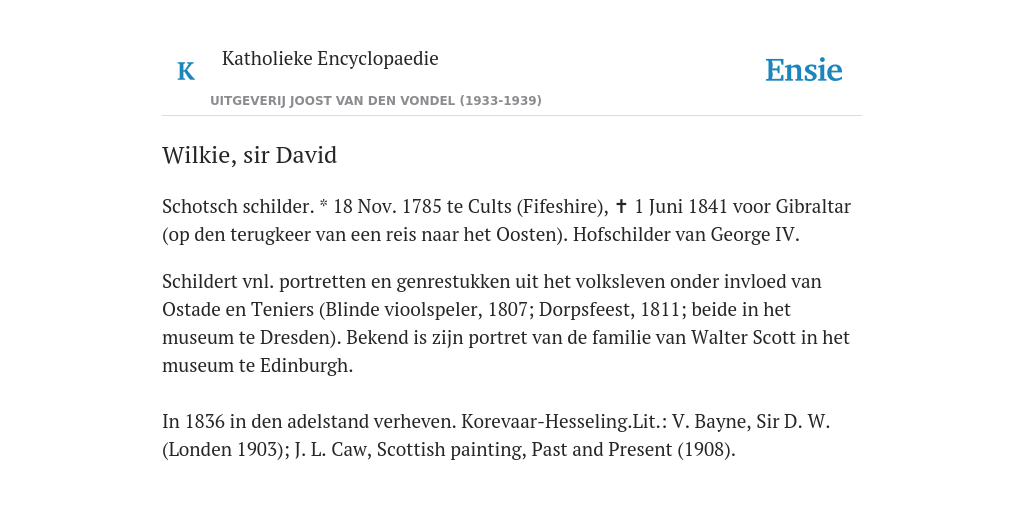 K Katholieke Encyclopaedie

Ensie

UITGEVERIJ JOOST VAN DEN VONDEL (1933-1939)

Wilkie, sir David

Schotsch schilder. * 18 Nov. 1785 te Cults (Fifeshire), ✝ 1 Juni 1841 voor Gibraltar (op den terugkeer van een reis naar het Oosten). Hofschilder van George IV.

Schildert vnl. portretten en genrestukken uit het volksleven onder invloed van Ostade en Teniers (Blinde vioolspeler, 1807; Dorpsfeest, 1811; beide in het museum te Dresden). Bekend is zijn portret van de familie van Walter Scott in het museum te Edinburgh.

In 1836 in den adelstand verheven. Korevaar-Hesseling.Lit.: V. Bayne, Sir D. W. (Londen 1903); J. L. Caw, Scottish painting, Past and Present (1908).